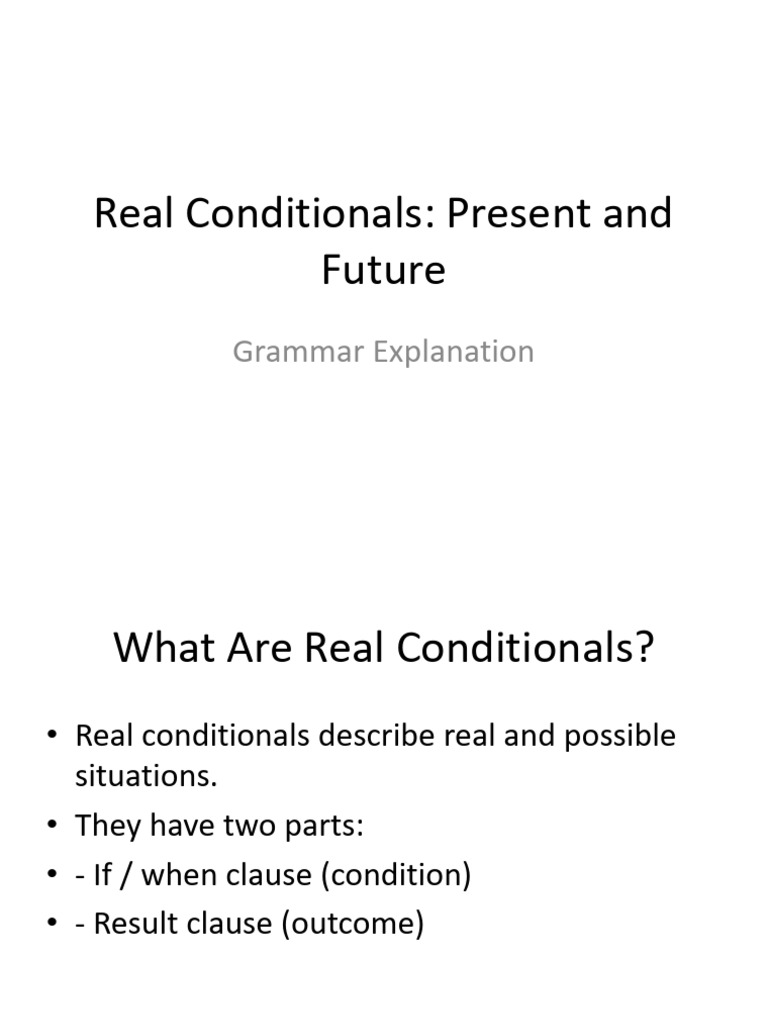 Real Conditionals: Present and Future

Grammar Explanation

What Are Real Conditionals?

• Real conditionals describe real and possible situations.
• They have two parts:
• - If / when clause (condition)
• - Result clause (outcome)